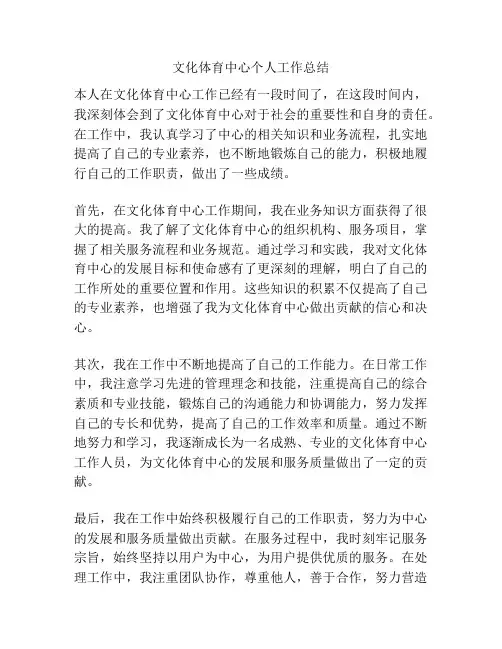 文化体育中心个人工作总结

本人在文化体育中心工作已经有一段时间了，在这段时间内，我深刻体会到了文化体育中心对于社会的重要性和自身的责任。在工作中，我认真学习了中心的相关知识和业务流程，扎实地提高了自己的专业素养，也不断地锻炼自己的能力，积极地履行自己的工作职责，做出了一些成绩。

首先，在文化体育中心工作期间，我在业务知识方面获得了很大的提高。我了解了文化体育中心的组织机构、服务项目，掌握了相关服务流程和业务规范。通过学习和实践，我对文化体育中心的发展目标和使命感有了更深刻的理解，明白了自己的工作所处的重要位置和作用。这些知识的积累不仅提高了自己的专业素养，也增强了我为文化体育中心做出贡献的信心和决心。

其次，我在工作中不断地提高了自己的工作能力。在日常工作中，我注意学习先进的管理理念和技能，注重提高自己的综合素质和专业技能，锻炼自己的沟通能力和协调能力，努力发挥自己的专长和优势，提高了自己的工作效率和质量。通过不断地努力和学习，我逐渐成长为一名成熟、专业的文化体育中心工作人员，为文化体育中心的发展和服务质量做出了一定的贡献。

最后，我在工作中始终积极履行自己的工作职责，努力为中心的发展和服务质量做出贡献。在服务过程中，我时刻牢记服务宗旨，始终坚持以用户为中心，为用户提供优质的服务。在处理工作中，我注重团队协作，尊重他人，善于合作，努力营造